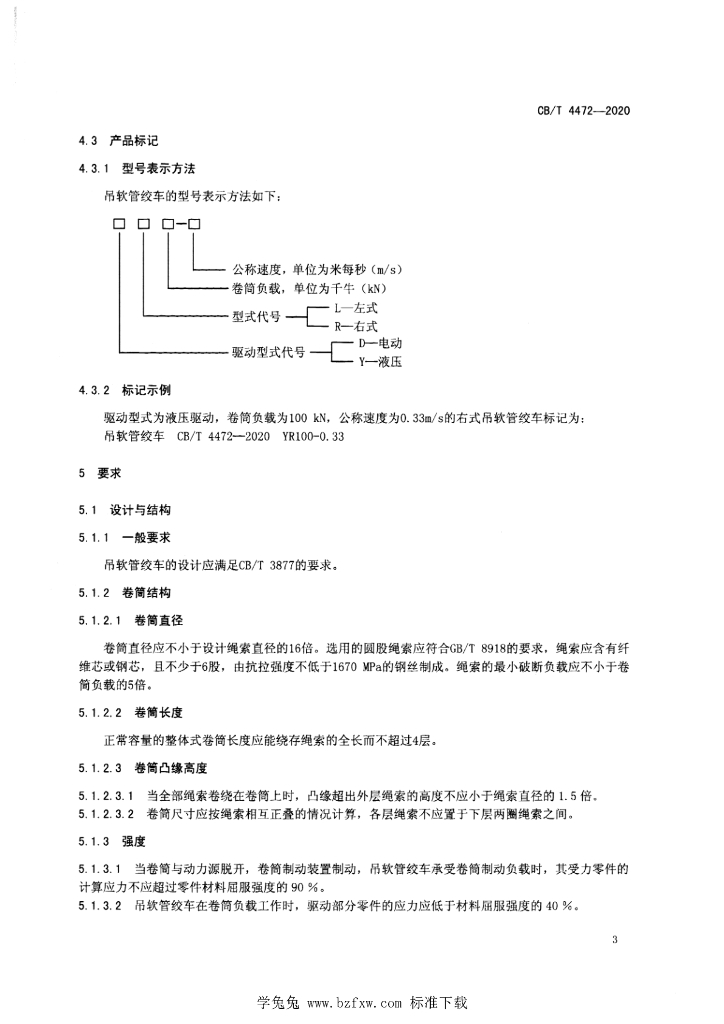 CB/T 4472—2020

4.3 产品标记

4.3.1 型号表示方法

吊软管绞车的型号表示方法如下：

□ □ □-□

公称速度，单位为米每秒（m/s）

卷筒负载，单位为千牛（kN）

型式代号 L—左式 R—右式

驱动型式代号 D—电动 Y—液压

4.3.2 标记示例

驱动型式为液压驱动，卷筒负载为100 kN，公称速度为0.33m/s的右式吊软管绞车标记为：
吊软管绞车 CB/T 4472—2020 YR100-0.33

5 要求

5.1 设计与结构

5.1.1 一般要求

吊软管绞车的设计应满足CB/T 3877的要求。

5.1.2 卷筒结构

5.1.2.1 卷筒直径

卷筒直径应不小于设计绳索直径的16倍。选用的圆股绳索应符合GB/T 8918的要求，绳索应含有纤维芯或钢芯，且不少于6股，由抗拉强度不低于1670 MPa的钢丝制成。绳索的最小破断负载应不小于卷筒负载的5倍。

5.1.2.2 卷筒长度

正常容量的整体式卷筒长度应能绕存绳索的全长而不超过4层。

5.1.2.3 卷筒凸缘高度

5.1.2.3.1 当全部绳索卷绕在卷筒上时，凸缘超出外层绳索的高度不应小于绳索直径的 1.5 倍。
5.1.2.3.2 卷筒尺寸应按绳索相互正叠的情况计算，各层绳索不应置于下层两圈绳索之间。

5.1.3 强度

5.1.3.1 当卷筒与动力源脱开，卷筒制动装置制动，吊软管绞车承受卷筒制动负载时，其受力零件的计算应力不应超过零件材料屈服强度的 90 %。
5.1.3.2 吊软管绞车在卷筒负载工作时，驱动部分零件的应力应低于材料屈服强度的 40 %。

3

学兔兔 www.bzfxw.com 标准下载